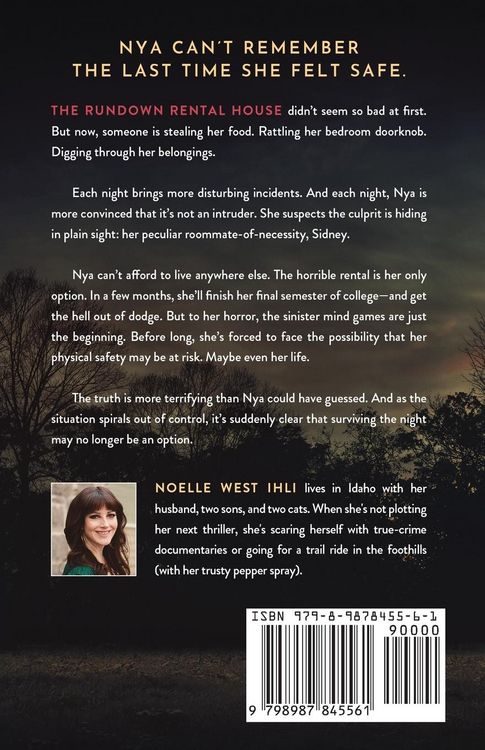 NYA CAN'T REMEMBER THE LAST TIME SHE FELT SAFE.

THE RUNDOWN RENTAL HOUSE didn't seem so bad at first. But now, someone is stealing her food. Rattling her bedroom doorknob. Digging through her belongings.

Each night brings more disturbing incidents. And each night, Nya is more convinced that it's not an intruder. She suspects the culprit is hiding in plain sight: her peculiar roommate-of-necessity, Sidney.

Nya can't afford to live anywhere else. The horrible rental is her only option. In a few months, she'll finish her final semester of college—and get the hell out of dodge. But to her horror, the sinister mind games are just the beginning. Before long, she's forced to face the possibility that her physical safety may be at risk. Maybe even her life.

The truth is more terrifying than Nya could have guessed. And as the situation spirals out of control, it's suddenly clear that surviving the night may no longer be an option.

NOELLE WEST IHLI lives in Idaho with her husband, two sons, and two cats. When she's not plotting her next thriller, she's scaring herself with true-crime documentaries or going for a trail ride in the foothills (with her trusty pepper spray).

ISBN 979-8-9878455-6-1
90000
9 798987 845561